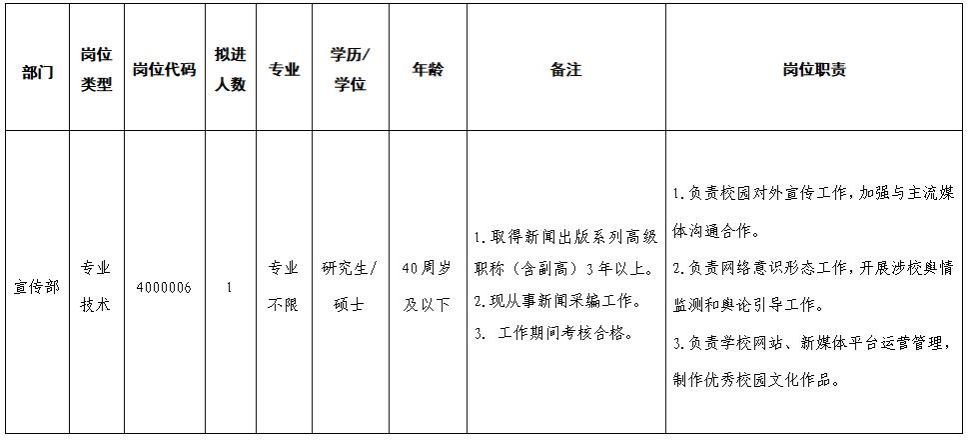 | 部门 | 岗位类型 | 岗位代码 | 拟进人数 | 专业 | 学历/学位 | 年龄 | 备注 | 岗位职责 |
|---|---|---|---|---|---|---|---|---|
| 宣传部 | 专业技术 | 4000006 | 1 | 专业不限 | 研究生/硕士 | 40周岁及以下 | 1.取得新闻出版系列高级职称（含副高）3年以上。 2.现从事新闻采编工作。 3. 工作期间考核合格。 | 1.负责校园对外宣传工作，加强与主流媒体沟通合作。 2.负责网络意识形态工作，开展涉校舆情监测和舆论引导工作。 3.负责学校网站、新媒体平台运营管理，制作优秀校园文化作品。 |